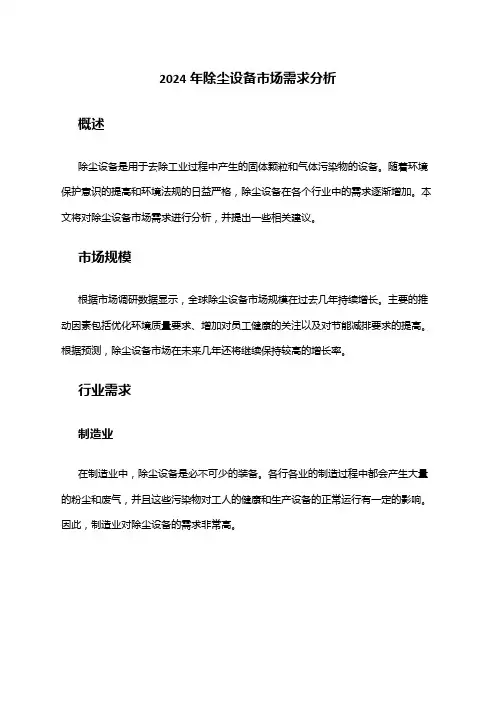 2024 年除尘设备市场需求分析

概述

除尘设备是用于去除工业过程中产生的固体颗粒和气体污染物的设备。随着环境保护意识的提高和环境法规的日益严格，除尘设备在各个行业中的需求逐渐增加。本文将对除尘设备市场需求进行分析，并提出一些相关建议。

市场规模

根据市场调研数据显示，全球除尘设备市场规模在过去几年持续增长。主要的推动因素包括优化环境质量要求、增加对员工健康的关注以及对节能减排要求的提高。根据预测，除尘设备市场在未来几年还将继续保持较高的增长率。

行业需求

制造业

在制造业中，除尘设备是必不可少的装备。各行各业的制造过程中都会产生大量的粉尘和废气，并且这些污染物对工人的健康和生产设备的正常运行有一定的影响。因此，制造业对除尘设备的需求非常高。